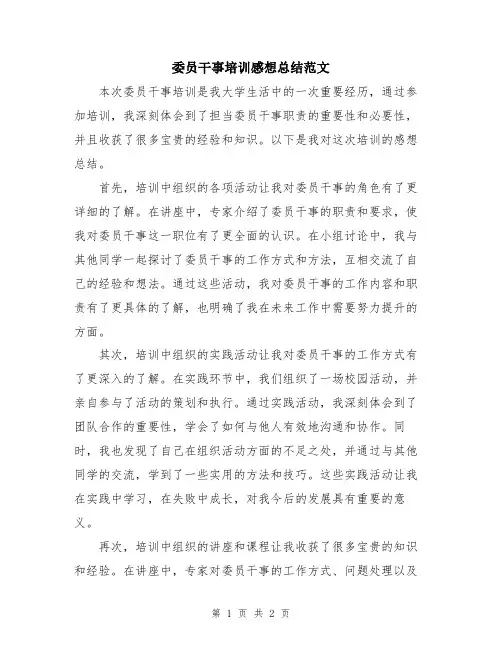 委员干事培训感想总结范文

本次委员干事培训是我大学生活中的一次重要经历，通过参加培训，我深刻体会到了担当委员干事职责的重要性和必要性，并且收获了很多宝贵的经验和知识。以下是我对这次培训的感想总结。

首先，培训中组织的各项活动让我对委员干事的角色有了更详细的了解。在讲座中，专家介绍了委员干事的职责和要求，使我对委员干事这一职位有了更全面的认识。在小组讨论中，我与其他同学一起探讨了委员干事的工作方式和方法，互相交流了自己的经验和想法。通过这些活动，我对委员干事的工作内容和职责有了更具体的了解，也明确了我在未来工作中需要努力提升的方面。

其次，培训中组织的实践活动让我对委员干事的工作方式有了更深入的了解。在实践环节中，我们组织了一场校园活动，并亲自参与了活动的策划和执行。通过实践活动，我深刻体会到了团队合作的重要性，学会了如何与他人有效地沟通和协作。同时，我也发现了自己在组织活动方面的不足之处，并通过与其他同学的交流，学到了一些实用的方法和技巧。这些实践活动让我在实践中学习，在失败中成长，对我今后的发展具有重要的意义。

再次，培训中组织的讲座和课程让我收获了很多宝贵的知识和经验。在讲座中，专家对委员干事的工作方式、问题处理以及

第 1 页 共 2 页